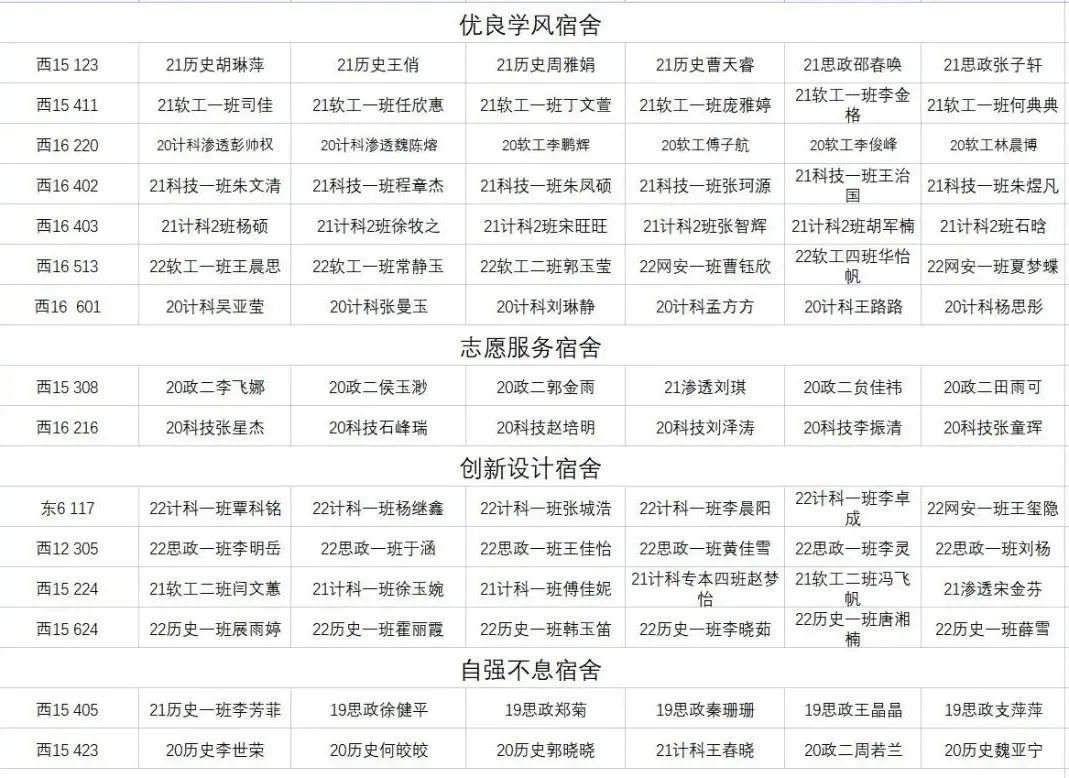 优良学风宿舍

| 西15 123 | 21历史胡琳萍 | 21历史王俏 | 21历史周雅娟 | 21历史曹天睿 | 21思政邵春唤 | 21思政张子轩 |
|---|---|---|---|---|---|---|
| 西15 411 | 21软工一班司佳 | 21软工一班任欣惠 | 21软工一班丁文萱 | 21软工一班庞雅婷 | 21软工一班李金格 | 21软工一班何典典 |
| 西16 220 | 20计科渗透彭帅权 | 20计科渗透魏陈熔 | 20软工李鹏辉 | 20软工傅子航 | 20软工李俊峰 | 20软工林晨博 |
| 西16 402 | 21科技一班朱文清 | 21科技一班程章杰 | 21科技一班朱凤硕 | 21科技一班张珂源 | 21科技一班王治国 | 21科技一班朱煜凡 |
| 西16 403 | 21计科2班杨硕 | 21计科2班徐牧之 | 21计科2班宋旺旺 | 21计科2班张智辉 | 21计科2班胡军楠 | 21计科2班石晗 |
| 西16 513 | 22软工一班王晨思 | 22软工一班常静玉 | 22软工二班郭玉莹 | 22网安一班曹钰欣 | 22软工四班华怡帆 | 22网安一班夏梦蝶 |
| 西16 601 | 20计科吴亚莹 | 20计科张曼玉 | 20计科刘琳静 | 20计科孟方方 | 20计科王路路 | 20计科杨思彤 |

志愿服务宿舍

| 西15 308 | 20政二李飞娜 | 20政二侯玉渺 | 20政二郭金雨 | 21渗透刘琪 | 20政二贠佳祎 | 20政二田雨可 |
|---|---|---|---|---|---|---|
| 西16 216 | 20科技张星杰 | 20科技石峰瑞 | 20科技赵培明 | 20科技刘泽涛 | 20科技李振清 | 20科技张童珲 |

创新设计宿舍

| 东6 117 | 22计科一班覃科铭 | 22计科一班杨继鑫 | 22计科一班张城浩 | 22计科一班李晨阳 | 22计科一班李卓成 | 22网安一班王玺隐 |
|---|---|---|---|---|---|---|
| 西12 305 | 22思政一班李明岳 | 22思政一班于涵 | 22思政一班王佳怡 | 22思政一班黄佳雪 | 22思政一班李灵 | 22思政一班刘杨 |
| 西15 224 | 21软工二班闫文蕙 | 21计科一班徐玉婉 | 21计科一班傅佳妮 | 21计科专本四班赵梦怡 | 21软工二班冯飞帆 | 21渗透宋金芬 |
| 西15 624 | 22历史一班展雨婷 | 22历史一班霍丽霞 | 22历史一班韩玉笛 | 22历史一班李晓茹 | 22历史一班唐湘楠 | 22历史一班薛雪 |

自强不息宿舍

| 西15 405 | 21历史一班李芳菲 | 19思政徐健平 | 19思政郑菊 | 19思政秦珊珊 | 19思政王晶晶 | 19思政支萍萍 |
|---|---|---|---|---|---|---|
| 西15 423 | 20历史李世荣 | 20历史何皎皎 | 20历史郭晓晓 | 21计科王春晓 | 20政二周若兰 | 20历史魏亚宁 |